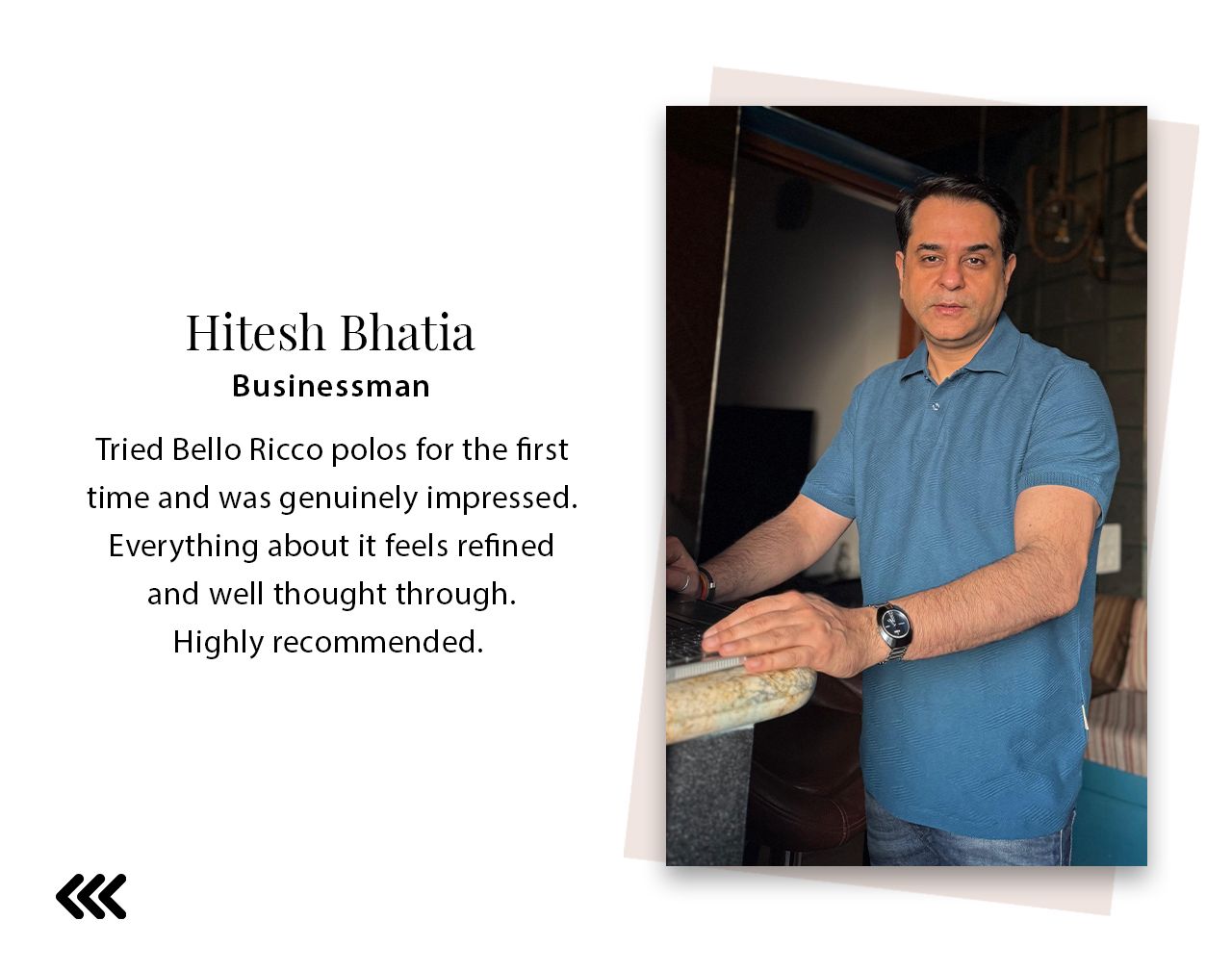 Hitesh Bhatia
Businessman

Tried Bello Ricco polos for the first time and was genuinely impressed. Everything about it feels refined and well thought through. Highly recommended.